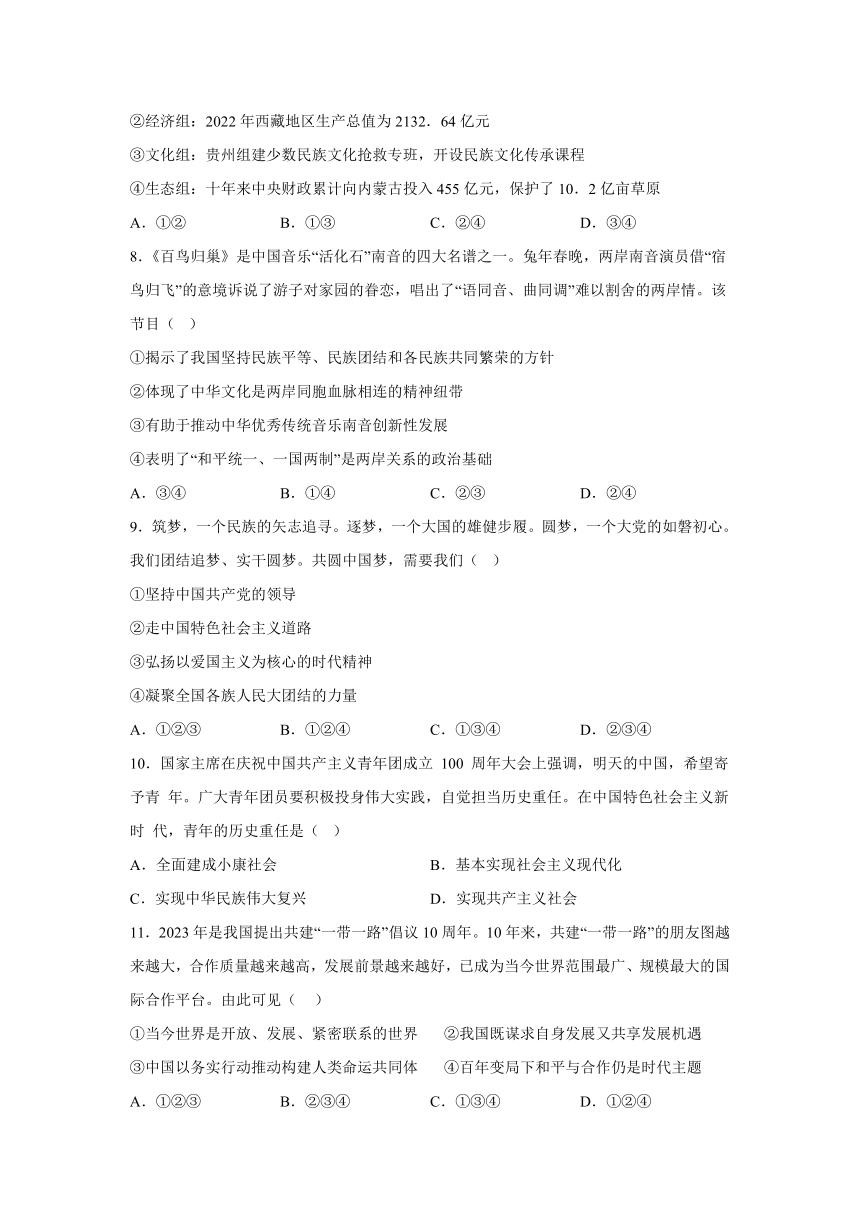 ②经济组：2022 年西藏地区生产总值为 2132．64 亿元

③文化组：贵州组建少数民族文化抢救专班，开设民族文化传承课程

④生态组：十年来中央财政累计向内蒙古投入 455 亿元，保护了 10．2 亿亩草原

A．①②　　B．①③　　C．②④　　D．③④

8.《百鸟归巢》是中国音乐“活化石”南音的四大名谱之一。兔年春晚，两岸南音演员借“宿鸟归飞”的意境诉说了游子对家园的眷恋，唱出了“语同音、曲同调”难以割舍的两岸情。该节目（　）

①揭示了我国坚持民族平等、民族团结和各民族共同繁荣的方针

②体现了中华文化是两岸同胞血脉相连的精神纽带

③有助于推动中华优秀传统音乐南音创新性发展

④表明了“和平统一、一国两制”是两岸关系的政治基础

A．③④　　B．①④　　C．②③　　D．②④

9．筑梦，一个民族的矢志追寻。逐梦，一个大国的雄健步履。圆梦，一个大党的如磐初心。我们团结追梦、实干圆梦。共圆中国梦，需要我们（　）

①坚持中国共产党的领导

②走中国特色社会主义道路

③弘扬以爱国主义为核心的时代精神

④凝聚全国各族人民大团结的力量

A．①②③　　B．①②④　　C．①③④　　D．②③④

10．国家主席在庆祝中国共产主义青年团成立 100 周年大会上强调，明天的中国，希望寄予青 年。广大青年团员要积极投身伟大实践，自觉担当历史重任。在中国特色社会主义新时 代，青年的历史重任是（　）

A．全面建成小康社会　　B．基本实现社会主义现代化

C．实现中华民族伟大复兴　　D．实现共产主义社会

11．2023 年是我国提出共建“一带一路”倡议 10 周年。10 年来，共建“一带一路”的朋友图越来越大，合作质量越来越高，发展前景越来越好，已成为当今世界范围最广、规模最大的国际合作平台。由此可见（　）

①当今世界是开放、发展、紧密联系的世界　　②我国既谋求自身发展又共享发展机遇

③中国以务实行动推动构建人类命运共同体　　④百年变局下和平与合作仍是时代主题

A．①②③　　B．②③④　　C．①③④　　D．①②④